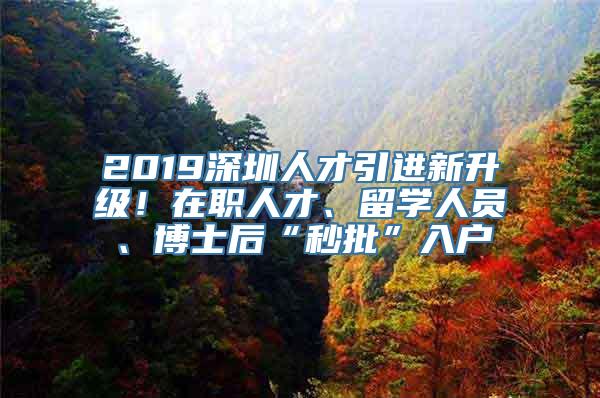 2019深圳人才引进新升级！在职人才、留学人员、博士后“秒批”入户